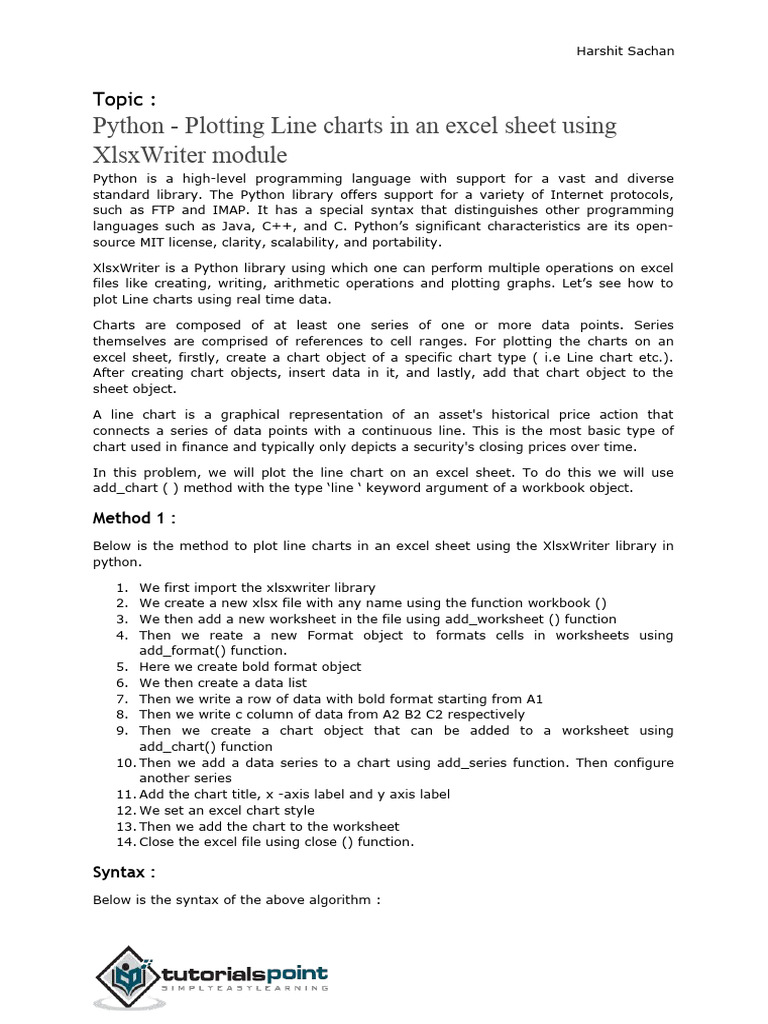 Harshit Sachan

Topic :

Python - Plotting Line charts in an excel sheet using XlsxWriter module

Python is a high-level programming language with support for a vast and diverse standard library. The Python library offers support for a variety of Internet protocols, such as FTP and IMAP. It has a special syntax that distinguishes other programming languages such as Java, C++, and C. Python's significant characteristics are its open-source MIT license, clarity, scalability, and portability.

XlsxWriter is a Python library using which one can perform multiple operations on excel files like creating, writing, arithmetic operations and plotting graphs. Let's see how to plot Line charts using real time data.

Charts are composed of at least one series of one or more data points. Series themselves are comprised of references to cell ranges. For plotting the charts on an excel sheet, firstly, create a chart object of a specific chart type ( i.e Line chart etc.). After creating chart objects, insert data in it, and lastly, add that chart object to the sheet object.

A line chart is a graphical representation of an asset's historical price action that connects a series of data points with a continuous line. This is the most basic type of chart used in finance and typically only depicts a security's closing prices over time.

In this problem, we will plot the line chart on an excel sheet. To do this we will use add_chart ( ) method with the type 'line ' keyword argument of a workbook object.

Method 1 :

Below is the method to plot line charts in an excel sheet using the XlsxWriter library in python.

1. We first import the xlsxwriter library
2. We create a new xlsx file with any name using the function workbook ()
3. We then add a new worksheet in the file using add_worksheet () function
4. Then we reate a new Format object to formats cells in worksheets using add_format() function.
5. Here we create bold format object
6. We then create a data list
7. Then we write a row of data with bold format starting from A1
8. Then we write c column of data from A2 B2 C2 respectively
9. Then we create a chart object that can be added to a worksheet using add_chart() function
10. Then we add a data series to a chart using add_series function. Then configure another series
11. Add the chart title, x -axis label and y axis label
12. We set an excel chart style
13. Then we add the chart to the worksheet
14. Close the excel file using close () function.

Syntax :

Below is the syntax of the above algorithm :

tutorialspoint
SIMPLYEASYLEARNING